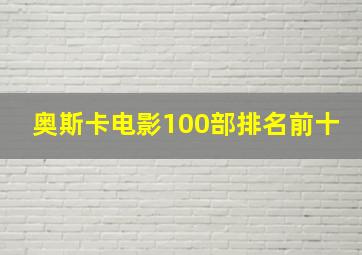 奥斯卡电影100部排名前十